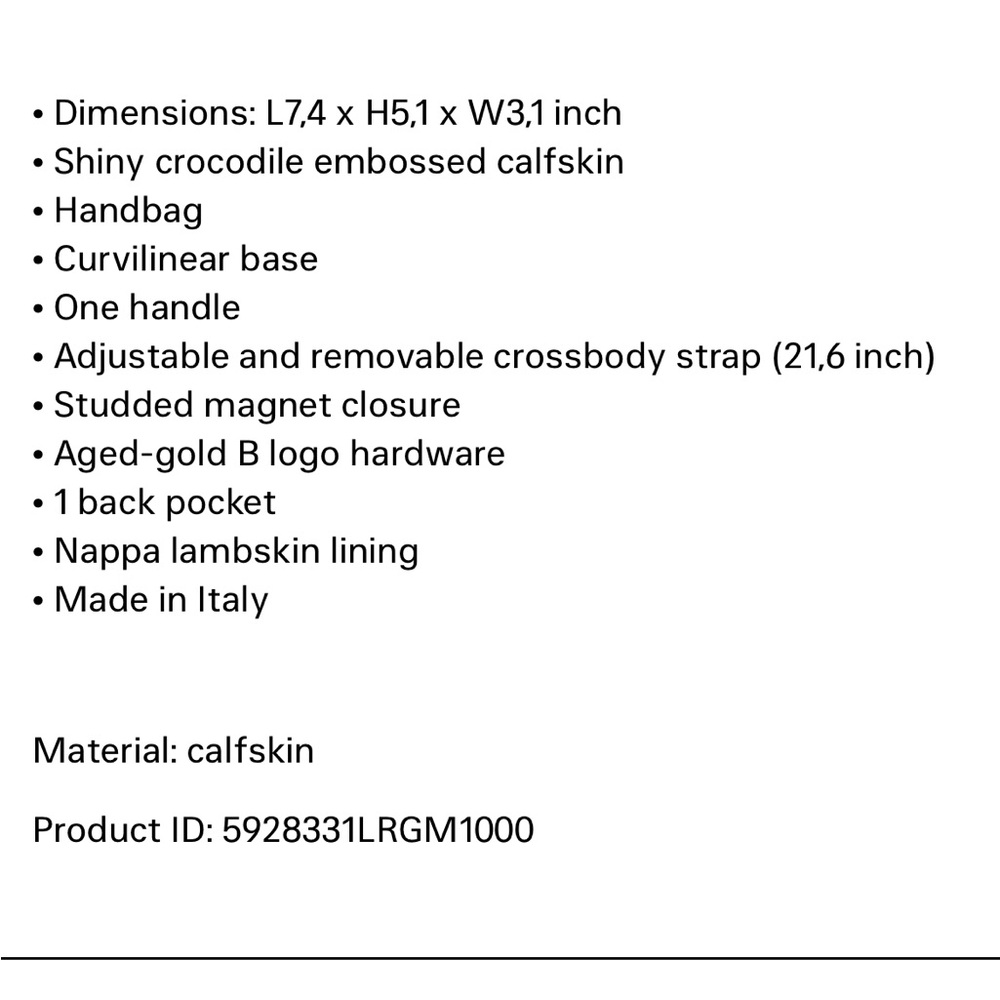 • Dimensions: L7,4 x H5,1 x W3,1 inch
• Shiny crocodile embossed calfskin
• Handbag
• Curvilinear base
• One handle
• Adjustable and removable crossbody strap (21,6 inch)
• Studded magnet closure
• Aged-gold B logo hardware
• 1 back pocket
• Nappa lambskin lining
• Made in Italy

Material: calfskin

Product ID: 5928331LRGM1000